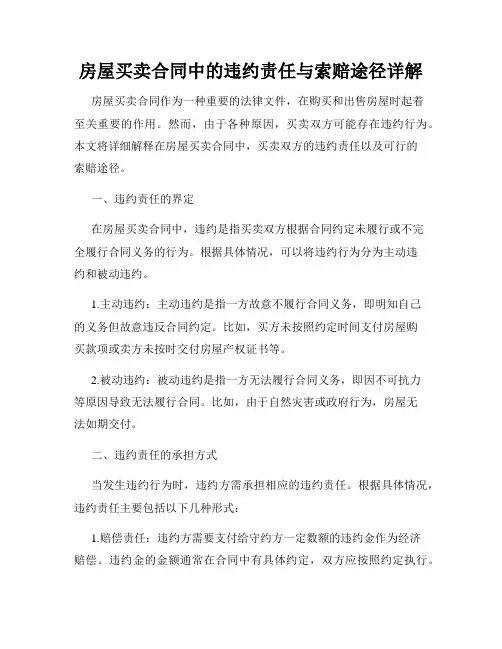 房屋买卖合同中的违约责任与索赔途径详解

房屋买卖合同作为一种重要的法律文件，在购买和出售房屋时起着至关重要的作用。然而，由于各种原因，买卖双方可能存在违约行为。本文将详细解释在房屋买卖合同中，买卖双方的违约责任以及可行的索赔途径。

一、违约责任的界定

在房屋买卖合同中，违约是指买卖双方根据合同约定未履行或不完全履行合同义务的行为。根据具体情况，可以将违约行为分为主动违约和被动违约。

1.主动违约：主动违约是指一方故意不履行合同义务，即明知自己的义务但故意违反合同约定。比如，买方未按照约定时间支付房屋购买款项或卖方未按时交付房屋产权证书等。

2.被动违约：被动违约是指一方无法履行合同义务，即因不可抗力等原因导致无法履行合同。比如，由于自然灾害或政府行为，房屋无法如期交付。

二、违约责任的承担方式

当发生违约行为时，违约方需承担相应的违约责任。根据具体情况，违约责任主要包括以下几种形式：

1.赔偿责任：违约方需要支付给守约方一定数额的违约金作为经济赔偿。违约金的金额通常在合同中有具体约定，双方应按照约定执行。